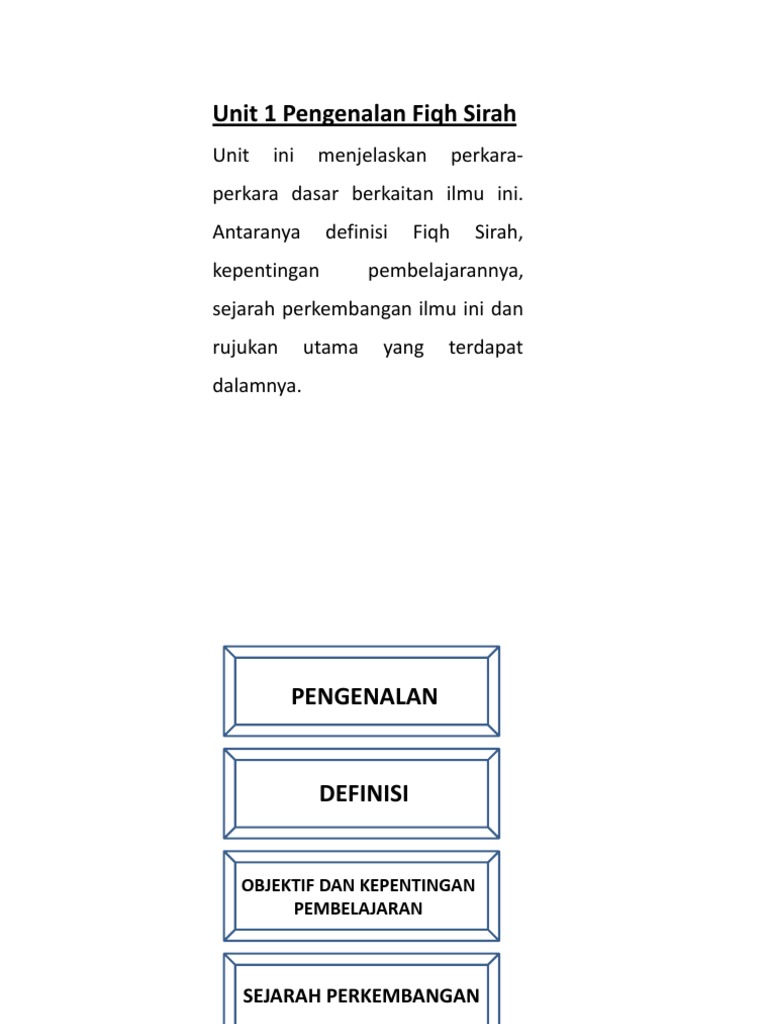 Unit 1 Pengenalan Fiqh Sirah

Unit ini menjelaskan perkara-perkara dasar berkaitan ilmu ini. Antaranya definisi Fiqh Sirah, kepentingan pembelajarannya, sejarah perkembangan ilmu ini dan rujukan utama yang terdapat dalamnya.

PENGENALAN

DEFINISI

OBJEKTIF DAN KEPENTINGAN PEMBELAJARAN

SEJARAH PERKEMBANGAN